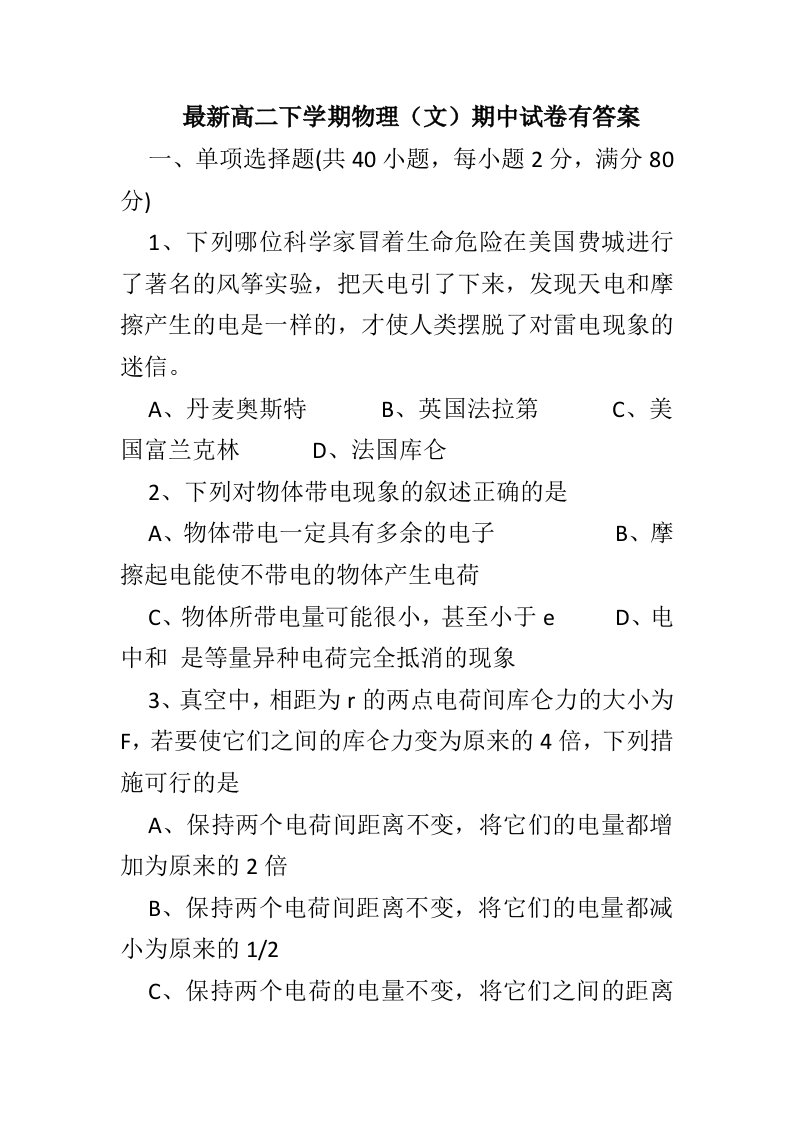 最新高二下学期物理（文）期中试卷有答案

一、单项选择题(共 40 小题，每小题 2 分，满分 80 分)

1、下列哪位科学家冒着生命危险在美国费城进行了著名的风筝实验，把天电引了下来，发现天电和摩擦产生的电是一样的，才使人类摆脱了对雷电现象的迷信。

A、丹麦奥斯特　　B、英国法拉第　　C、美国富兰克林　　D、法国库仑

2、下列对物体带电现象的叙述正确的是

A、物体带电一定具有多余的电子　　B、摩擦起电能使不带电的物体产生电荷

C、物体所带电量可能很小，甚至小于 e　　D、电中和 是等量异种电荷完全抵消的现象

3、真空中，相距为 r 的两点电荷间库仑力的大小为 F，若要使它们之间的库仑力变为原来的 4 倍，下列措施可行的是

A、保持两个电荷间距离不变，将它们的电量都增加为原来的 2 倍

B、保持两个电荷间距离不变，将它们的电量都减小为原来的 1/2

C、保持两个电荷的电量不变，将它们之间的距离